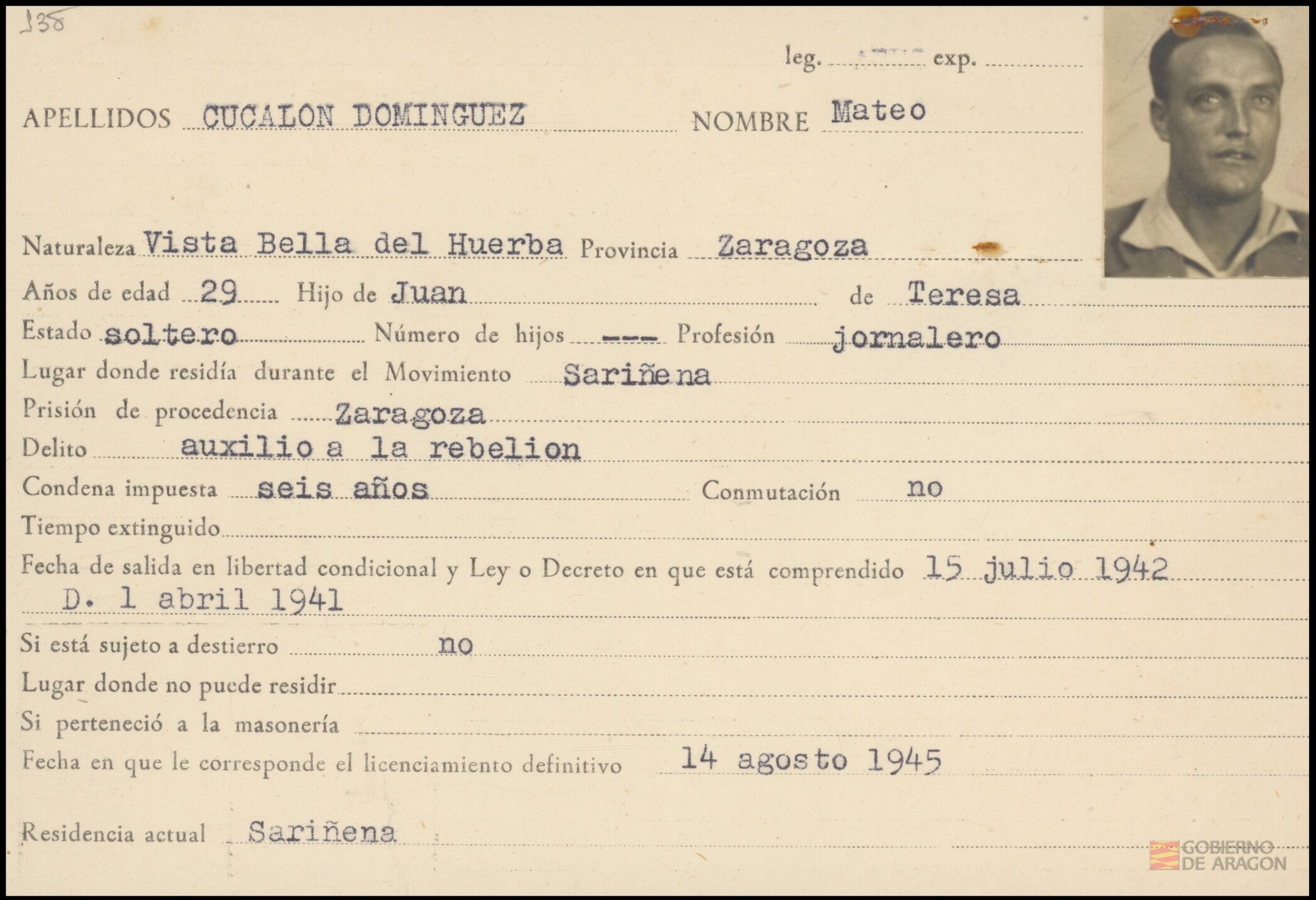 138

leg. exp.

APELLIDOS CUCALON DOMINGUEZ NOMBRE Mateo

Naturaleza Vista Bella del Huerba Provincia Zaragoza

Años de edad 29 Hijo de Juan de Teresa

Estado soltero Número de hijos --- Profesión jornalero

Lugar donde residía durante el Movimiento Sariñena

Prisión de procedencia Zaragoza

Delito auxilio a la rebelion

Condena impuesta seis años Conmutación no

Tiempo extinguido

Fecha de salida en libertad condicional y Ley o Decreto en que está comprendido 15 julio 1942 D. 1 abril 1941

Si está sujeto a destierro no

Lugar donde no puede residir

Si perteneció a la masonería

Fecha en que le corresponde el licenciamiento definitivo 14 agosto 1945

Residencia actual Sariñena

GOBIERNO DE ARAGON